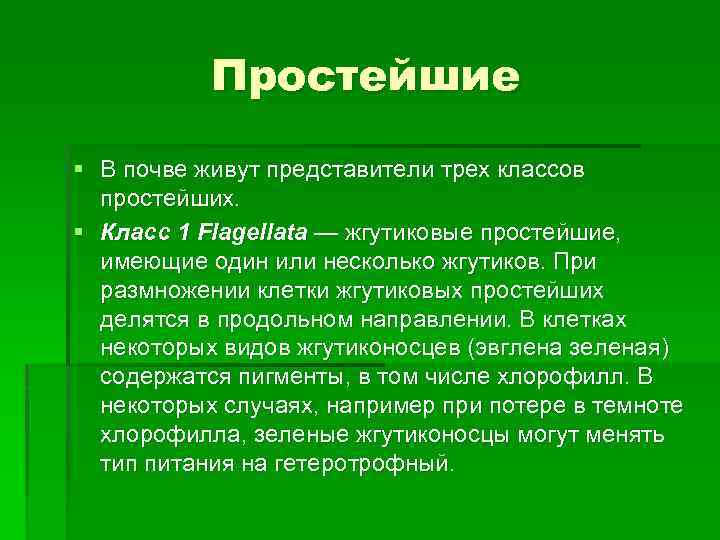 Простейшие

• В почве живут представители трех классов простейших.

• Класс 1 Flagellata — жгутиковые простейшие, имеющие один или несколько жгутиков. При размножении клетки жгутиковых простейших делятся в продольном направлении. В клетках некоторых видов жгутиконосцев (эвглена зеленая) содержатся пигменты, в том числе хлорофилл. В некоторых случаях, например при потере в темноте хлорофилла, зеленые жгутиконосцы могут менять тип питания на гетеротрофный.